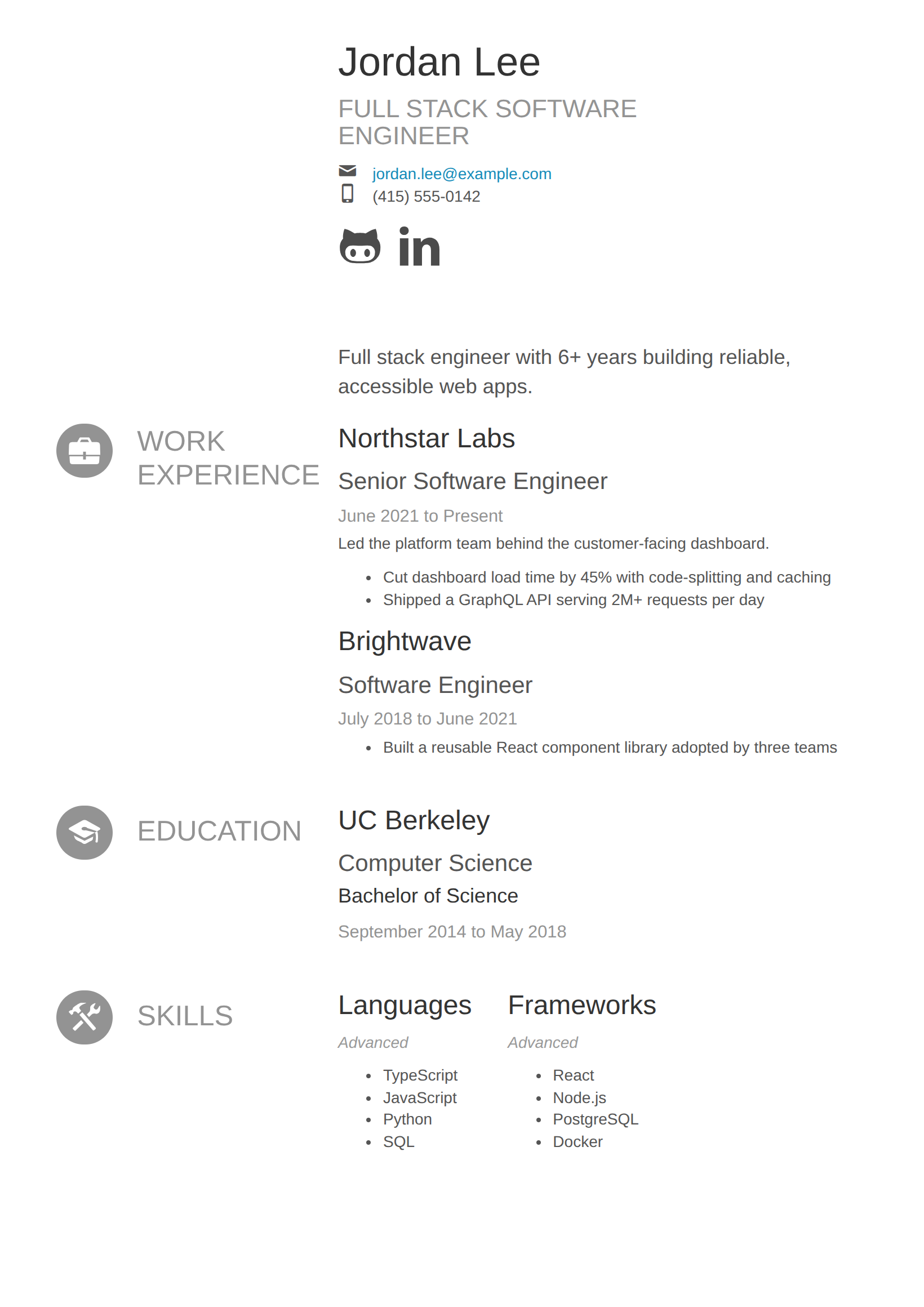 Jordan Lee

FULL STACK SOFTWARE ENGINEER

jordan.lee@example.com
(415) 555-0142

Full stack engineer with 6+ years building reliable, accessible web apps.

WORK EXPERIENCE

Northstar Labs

Senior Software Engineer

June 2021 to Present

Led the platform team behind the customer-facing dashboard.

- Cut dashboard load time by 45% with code-splitting and caching
- Shipped a GraphQL API serving 2M+ requests per day

Brightwave

Software Engineer

July 2018 to June 2021

- Built a reusable React component library adopted by three teams

EDUCATION

UC Berkeley

Computer Science

Bachelor of Science

September 2014 to May 2018

SKILLS

Languages

Advanced

- TypeScript
- JavaScript
- Python
- SQL

Frameworks

Advanced

- React
- Node.js
- PostgreSQL
- Docker